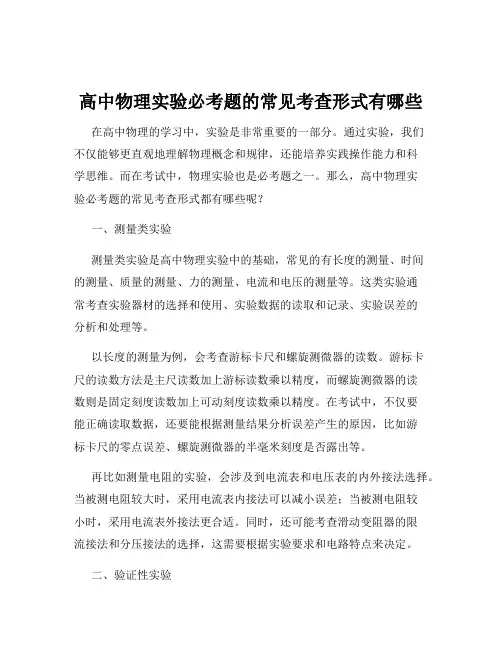 高中物理实验必考题的常见考查形式有哪些

在高中物理的学习中，实验是非常重要的一部分。通过实验，我们不仅能够更直观地理解物理概念和规律，还能培养实践操作能力和科学思维。而在考试中，物理实验也是必考题之一。那么，高中物理实验必考题的常见考查形式都有哪些呢？

一、测量类实验

测量类实验是高中物理实验中的基础，常见的有长度的测量、时间的测量、质量的测量、力的测量、电流和电压的测量等。这类实验通常考查实验器材的选择和使用、实验数据的读取和记录、实验误差的分析和处理等。

以长度的测量为例，会考查游标卡尺和螺旋测微器的读数。游标卡尺的读数方法是主尺读数加上游标读数乘以精度，而螺旋测微器的读数则是固定刻度读数加上可动刻度读数乘以精度。在考试中，不仅要能正确读取数据，还要能根据测量结果分析误差产生的原因，比如游标卡尺的零点误差、螺旋测微器的半毫米刻度是否露出等。

再比如测量电阻的实验，会涉及到电流表和电压表的内外接法选择。当被测电阻较大时，采用电流表内接法可以减小误差；当被测电阻较小时，采用电流表外接法更合适。同时，还可能考查滑动变阻器的限流接法和分压接法的选择，这需要根据实验要求和电路特点来决定。

二、验证性实验